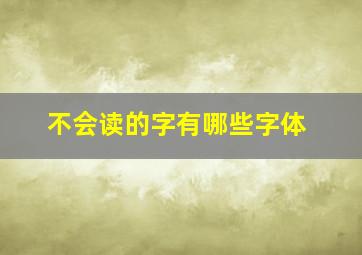 不会读的字有哪些字体